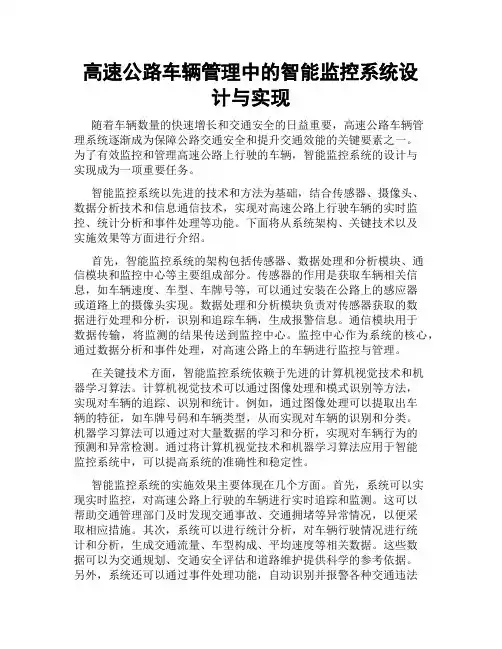 高速公路车辆管理中的智能监控系统设计与实现

随着车辆数量的快速增长和交通安全的日益重要，高速公路车辆管理系统逐渐成为保障公路交通安全和提升交通效能的关键要素之一。为了有效监控和管理高速公路上行驶的车辆，智能监控系统的设计与实现成为一项重要任务。

智能监控系统以先进的技术和方法为基础，结合传感器、摄像头、数据分析技术和信息通信技术，实现对高速公路上行驶车辆的实时监控、统计分析和事件处理等功能。下面将从系统架构、关键技术以及实施效果等方面进行介绍。

首先，智能监控系统的架构包括传感器、数据处理和分析模块、通信模块和监控中心等主要组成部分。传感器的作用是获取车辆相关信息，如车辆速度、车型、车牌号等，可以通过安装在公路上的感应器或道路上的摄像头实现。数据处理和分析模块负责对传感器获取的数据进行处理和分析，识别和追踪车辆，生成报警信息。通信模块用于数据传输，将监测的结果传送到监控中心。监控中心作为系统的核心，通过数据分析和事件处理，对高速公路上的车辆进行监控与管理。

在关键技术方面，智能监控系统依赖于先进的计算机视觉技术和机器学习算法。计算机视觉技术可以通过图像处理和模式识别等方法，实现对车辆的追踪、识别和统计。例如，通过图像处理可以提取出车辆的特征，如车牌号码和车辆类型，从而实现对车辆的识别和分类。机器学习算法可以通过对大量数据的学习和分析，实现对车辆行为的预测和异常检测。通过将计算机视觉技术和机器学习算法应用于智能监控系统中，可以提高系统的准确性和稳定性。

智能监控系统的实施效果主要体现在几个方面。首先，系统可以实现实时监控，对高速公路上行驶的车辆进行实时追踪和监测。这可以帮助交通管理部门及时发现交通事故、交通拥堵等异常情况，以便采取相应措施。其次，系统可以进行统计分析，对车辆行驶情况进行统计和分析，生成交通流量、车型构成、平均速度等相关数据。这些数据可以为交通规划、交通安全评估和道路维护提供科学的参考依据。另外，系统还可以通过事件处理功能，自动识别并报警各种交通违法